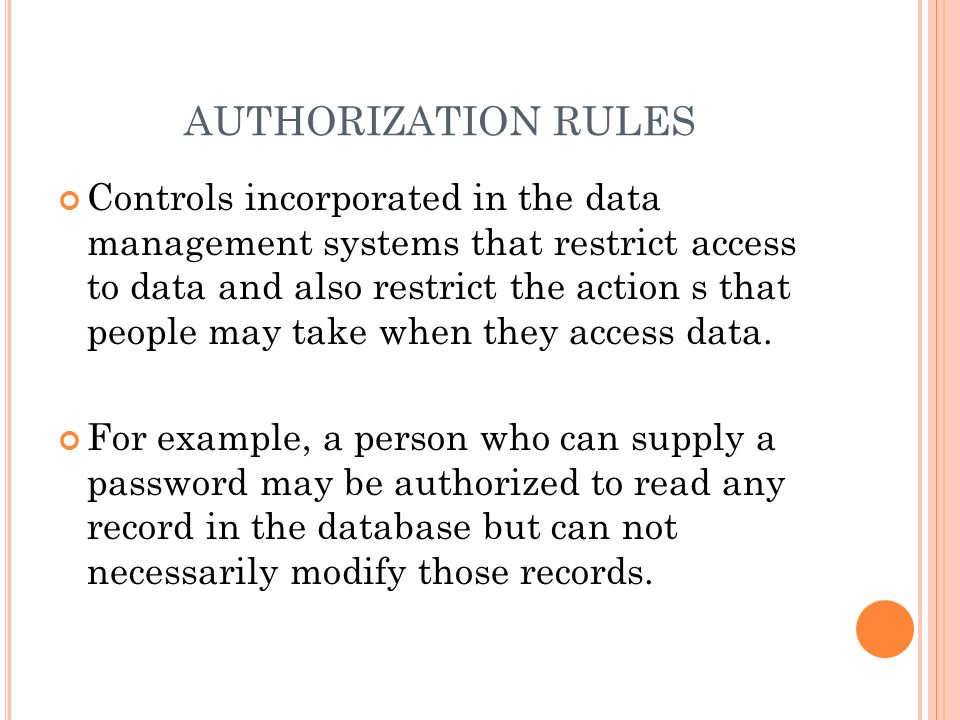 AUTHORIZATION RULES

Controls incorporated in the data management systems that restrict access to data and also restrict the action s that people may take when they access data.

For example, a person who can supply a password may be authorized to read any record in the database but can not necessarily modify those records.